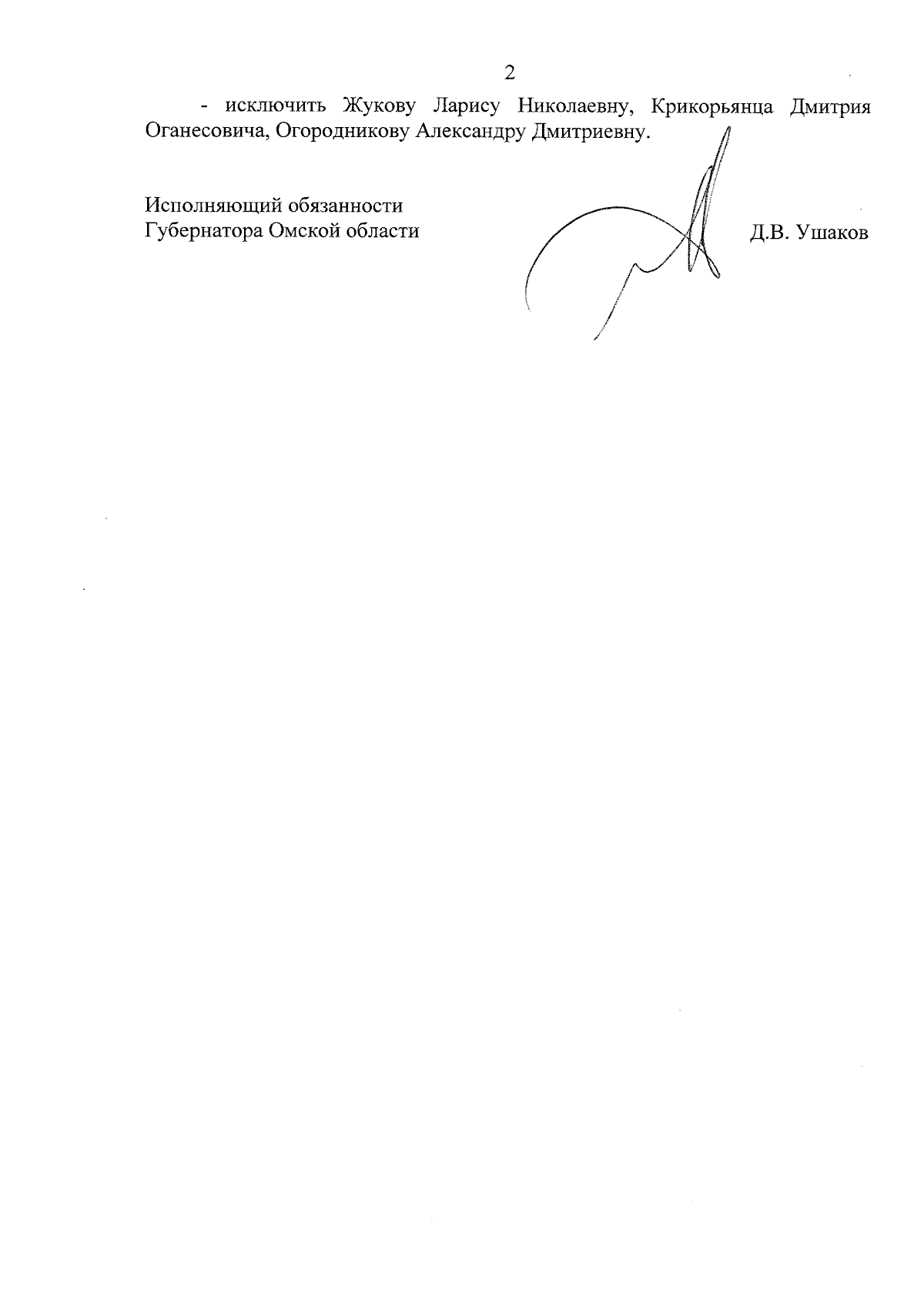 2

- исключить Жукову Ларису Николаевну, Крикорьянца Дмитрия Оганесовича, Огородникову Александру Дмитриевну.

Исполняющий обязанности
Губернатора Омской области

Д.В. Ушаков